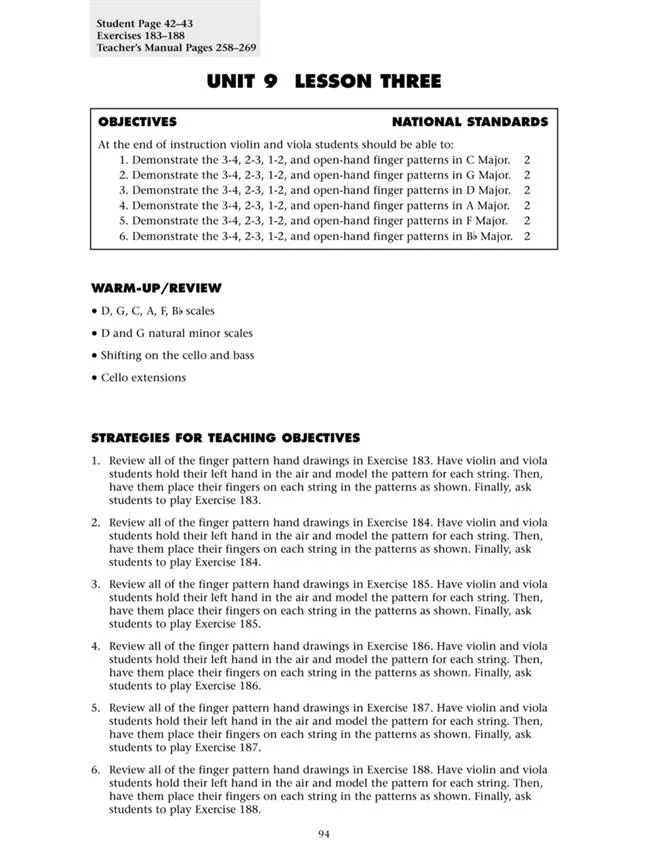 Student Page 42–43
Exercises 183–188
Teacher's Manual Pages 258–269

UNIT 9 LESSON THREE

OBJECTIVES NATIONAL STANDARDS

At the end of instruction violin and viola students should be able to:
1. Demonstrate the 3-4, 2-3, 1-2, and open-hand finger patterns in C Major. 2
2. Demonstrate the 3-4, 2-3, 1-2, and open-hand finger patterns in G Major. 2
3. Demonstrate the 3-4, 2-3, 1-2, and open-hand finger patterns in D Major. 2
4. Demonstrate the 3-4, 2-3, 1-2, and open-hand finger patterns in A Major. 2
5. Demonstrate the 3-4, 2-3, 1-2, and open-hand finger patterns in F Major. 2
6. Demonstrate the 3-4, 2-3, 1-2, and open-hand finger patterns in B♭ Major. 2

WARM-UP/REVIEW

• D, G, C, A, F, B♭ scales
• D and G natural minor scales
• Shifting on the cello and bass
• Cello extensions

STRATEGIES FOR TEACHING OBJECTIVES

1. Review all of the finger pattern hand drawings in Exercise 183. Have violin and viola students hold their left hand in the air and model the pattern for each string. Then, have them place their fingers on each string in the patterns as shown. Finally, ask students to play Exercise 183.

2. Review all of the finger pattern hand drawings in Exercise 184. Have violin and viola students hold their left hand in the air and model the pattern for each string. Then, have them place their fingers on each string in the patterns as shown. Finally, ask students to play Exercise 184.

3. Review all of the finger pattern hand drawings in Exercise 185. Have violin and viola students hold their left hand in the air and model the pattern for each string. Then, have them place their fingers on each string in the patterns as shown. Finally, ask students to play Exercise 185.

4. Review all of the finger pattern hand drawings in Exercise 186. Have violin and viola students hold their left hand in the air and model the pattern for each string. Then, have them place their fingers on each string in the patterns as shown. Finally, ask students to play Exercise 186.

5. Review all of the finger pattern hand drawings in Exercise 187. Have violin and viola students hold their left hand in the air and model the pattern for each string. Then, have them place their fingers on each string in the patterns as shown. Finally, ask students to play Exercise 187.

6. Review all of the finger pattern hand drawings in Exercise 188. Have violin and viola students hold their left hand in the air and model the pattern for each string. Then, have them place their fingers on each string in the patterns as shown. Finally, ask students to play Exercise 188.

94